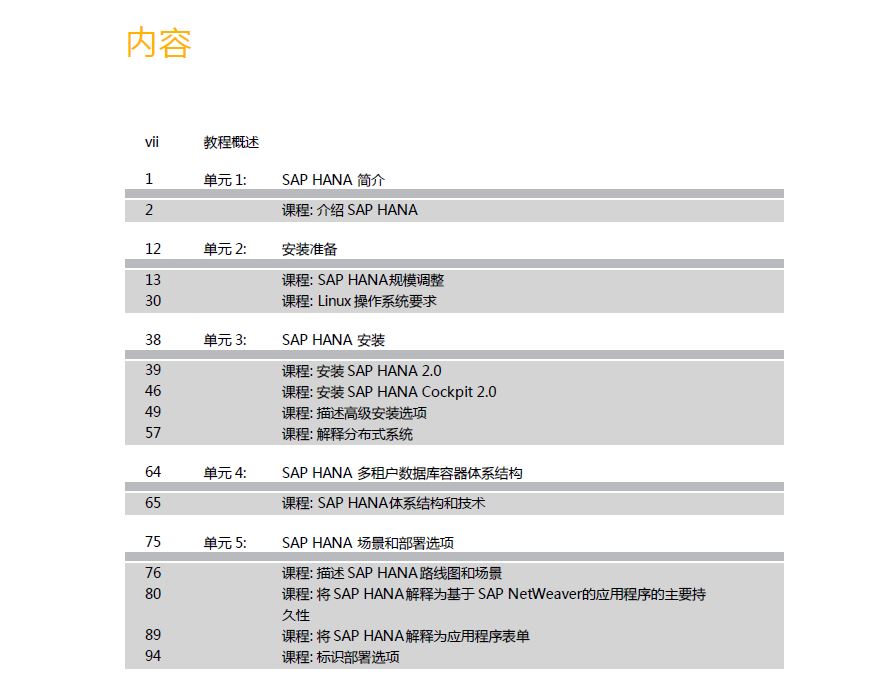 内容

vii 教程概述

1 单元 1: SAP HANA 简介

2 课程: 介绍 SAP HANA

12 单元 2: 安装准备

13 课程: SAP HANA规模调整
30 课程: Linux 操作系统要求

38 单元 3: SAP HANA 安装

39 课程: 安装 SAP HANA 2.0
46 课程: 安装 SAP HANA Cockpit 2.0
49 课程: 描述高级安装选项
57 课程: 解释分布式系统

64 单元 4: SAP HANA 多租户数据库容器体系结构

65 课程: SAP HANA体系结构和技术

75 单元 5: SAP HANA 场景和部署选项

76 课程: 描述 SAP HANA路线图和场景
80 课程: 将 SAP HANA解释为基于 SAP NetWeaver的应用程序的主要持久性
89 课程: 将 SAP HANA解释为应用程序表单
94 课程: 标识部署选项